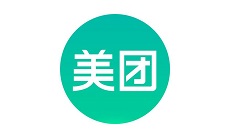 美团